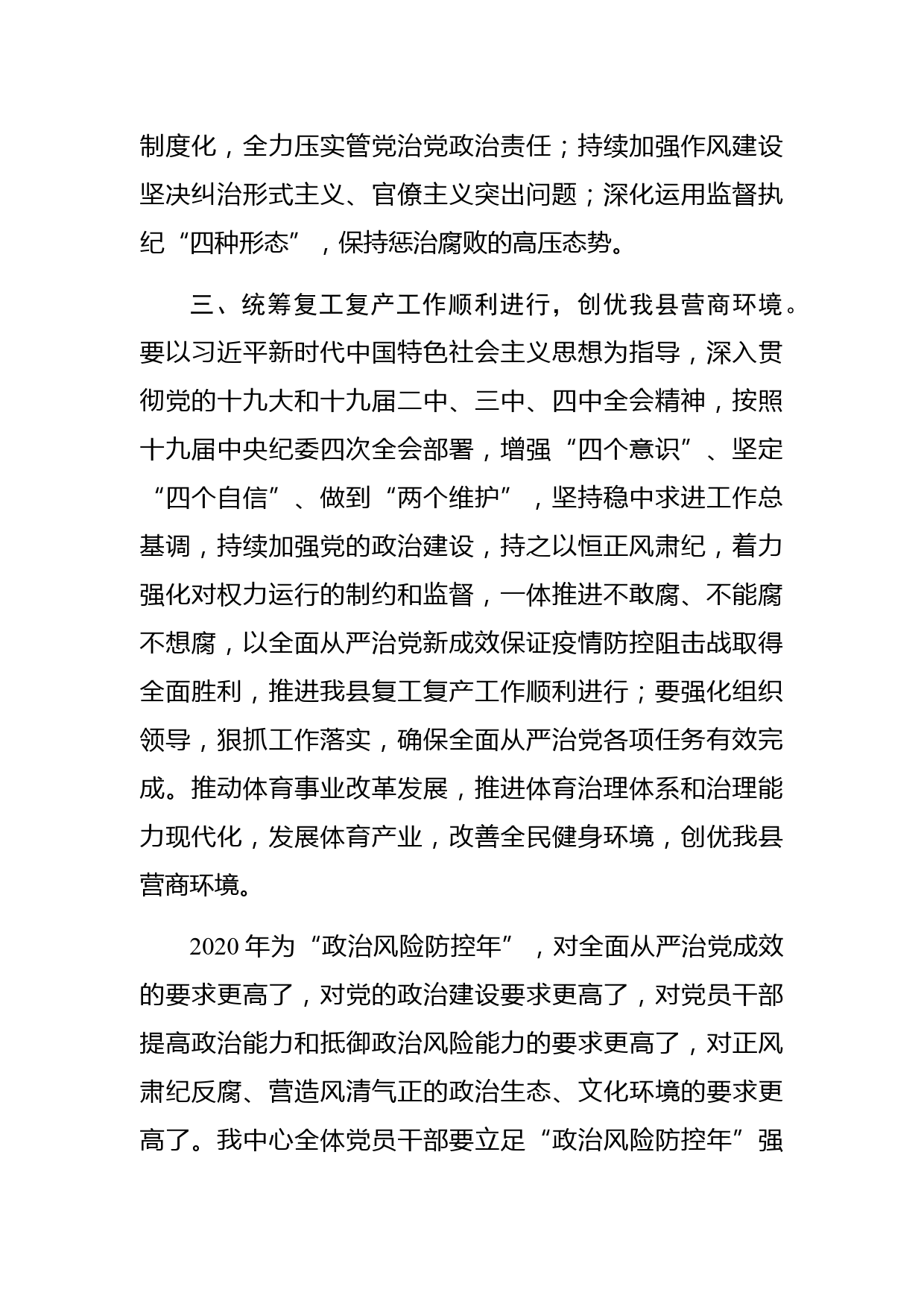 制度化，全力压实管党治党政治责任；持续加强作风建设坚决纠治形式主义、官僚主义突出问题；深化运用监督执纪“四种形态”，保持惩治腐败的高压态势。

三、统筹复工复产工作顺利进行，创优我县营商环境。要以习近平新时代中国特色社会主义思想为指导，深入贯彻党的十九大和十九届二中、三中、四中全会精神，按照十九届中央纪委四次全会部署，增强“四个意识”、坚定“四个自信”、做到“两个维护”，坚持稳中求进工作总基调，持续加强党的政治建设，持之以恒正风肃纪，着力强化对权力运行的制约和监督，一体推进不敢腐、不能腐不想腐，以全面从严治党新成效保证疫情防控阻击战取得全面胜利，推进我县复工复产工作顺利进行；要强化组织领导，狠抓工作落实，确保全面从严治党各项任务有效完成。推动体育事业改革发展，推进体育治理体系和治理能力现代化，发展体育产业，改善全民健身环境，创优我县营商环境。

2020 年为“政治风险防控年”，对全面从严治党成效的要求更高了，对党的政治建设要求更高了，对党员干部提高政治能力和抵御政治风险能力的要求更高了，对正风肃纪反腐、营造风清气正的政治生态、文化环境的要求更高了。我中心全体党员干部要立足“政治风险防控年”强